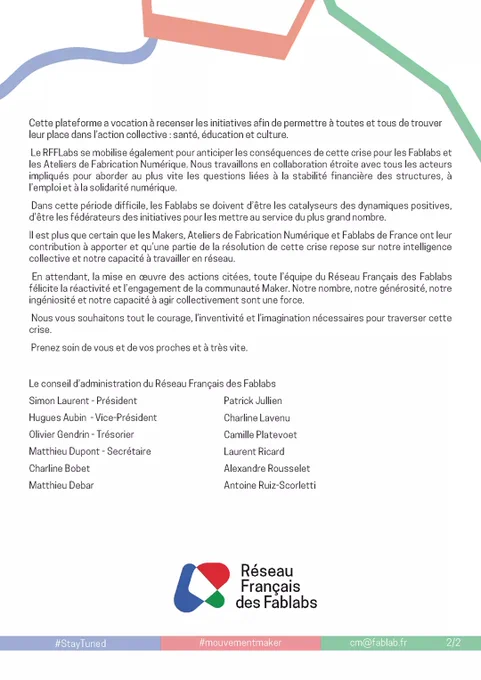 Cette plateforme a vocation à recenser les initiatives afin de permettre à toutes et tous de trouver leur place dans l'action collective : santé, éducation et culture.

Le RFFLabs se mobilise également pour anticiper les conséquences de cette crise pour les Fablabs et les Ateliers de Fabrication Numérique. Nous travaillons en collaboration étroite avec tous les acteurs impliqués pour aborder au plus vite les questions liées à la stabilité financière des structures, à l'emploi et à la solidarité numérique.

Dans cette période difficile, les Fablabs se doivent d'être les catalyseurs des dynamiques positives, d'être les fédérateurs des initiatives pour les mettre au service du plus grand nombre.

Il est plus que certain que les Makers, Ateliers de Fabrication Numérique et Fablabs de France ont leur contribution à apporter et qu'une partie de la résolution de cette crise repose sur notre intelligence collective et notre capacité à travailler en réseau.

En attendant, la mise en œuvre des actions citées, toute l'équipe du Réseau Français des Fablabs félicite la réactivité et l'engagement de la communauté Maker. Notre nombre, notre générosité, notre ingéniosité et notre capacité à agir collectivement sont une force.

Nous vous souhaitons tout le courage, l'inventivité et l'imagination nécessaires pour traverser cette crise.

Prenez soin de vous et de vos proches et à très vite.

Le conseil d'administration du Réseau Français des Fablabs

Simon Laurent - Président
Hugues Aubin - Vice-Président
Olivier Gendrin - Trésorier
Matthieu Dupont - Secrétaire
Charline Bobet
Matthieu Debar

Patrick Jullien
Charline Lavenu
Camille Platevoet
Laurent Ricard
Alexandre Rousselet
Antoine Ruiz-Scorletti

Réseau Français des Fablabs

#StayTuned #mouvementmaker cm@fablab.fr 2/2